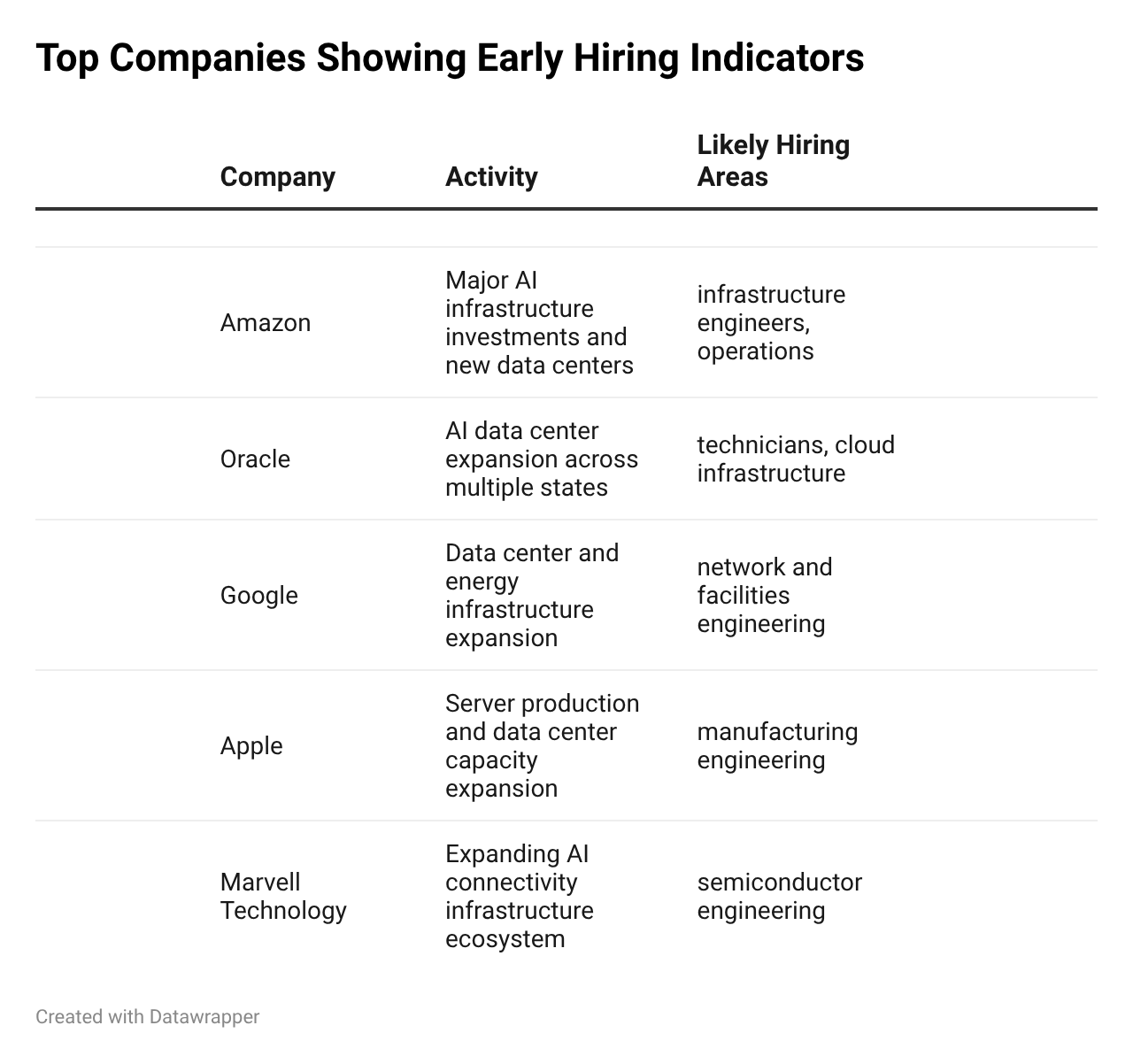 Top Companies Showing Early Hiring Indicators

| Company | Activity | Likely Hiring Areas |
|---|---|---|
| Amazon | Major AI infrastructure investments and new data centers | infrastructure engineers, operations |
| Oracle | AI data center expansion across multiple states | technicians, cloud infrastructure |
| Google | Data center and energy infrastructure expansion | network and facilities engineering |
| Apple | Server production and data center capacity expansion | manufacturing engineering |
| Marvell Technology | Expanding AI connectivity infrastructure ecosystem | semiconductor engineering |

Created with Datawrapper